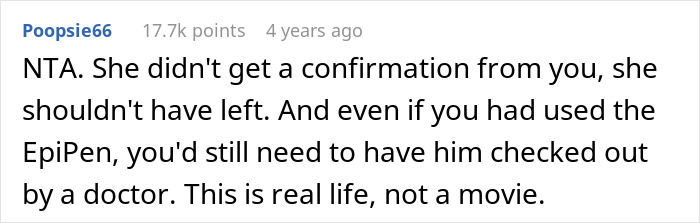 Poopsie66 17.7k points 4 years ago

NTA. She didn't get a confirmation from you, she shouldn't have left. And even if you had used the EpiPen, you'd still need to have him checked out by a doctor. This is real life, not a movie.